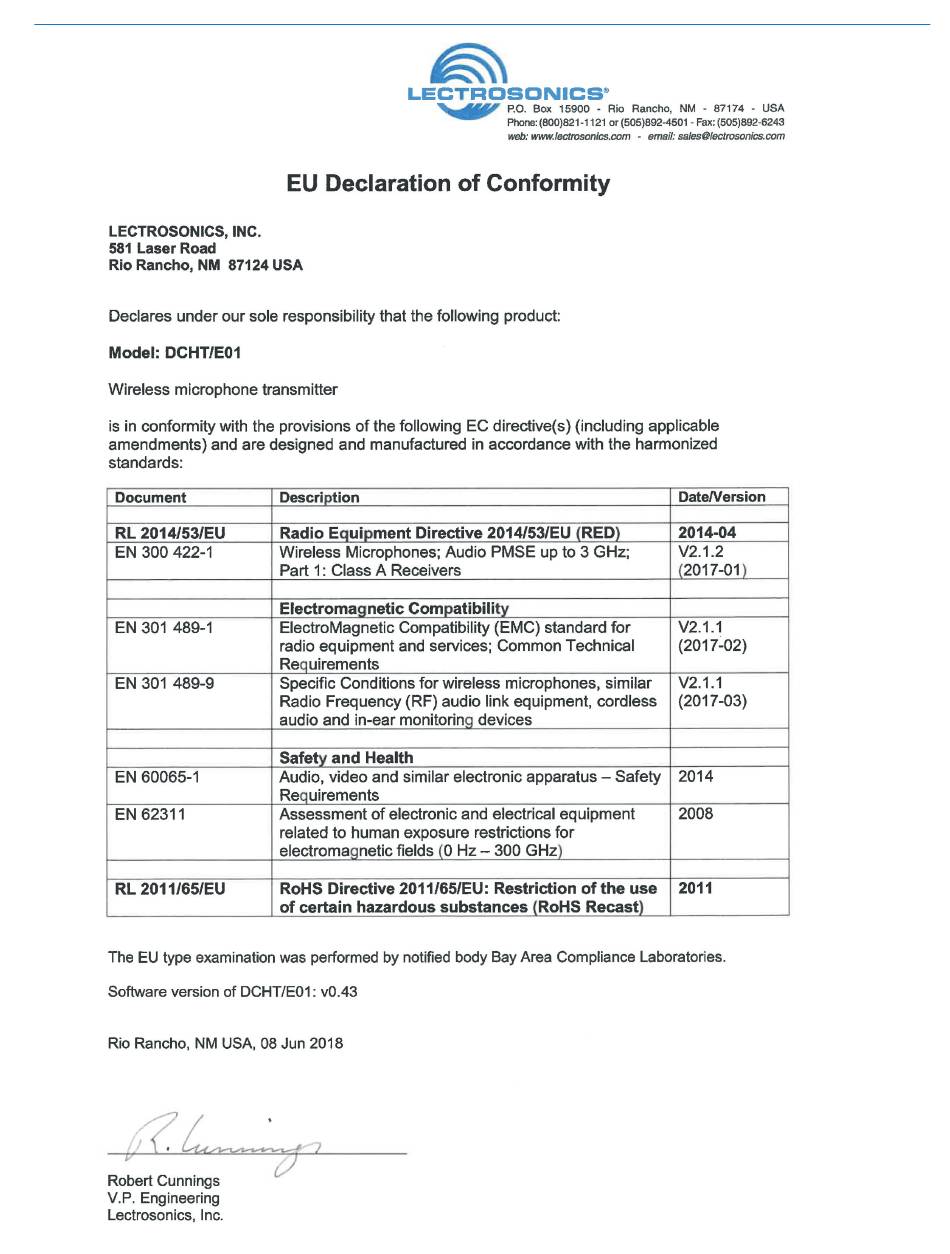 LECTROSONICS®
P.O. Box 15900 - Rio Rancho, NM - 87174 - USA
Phone: (800)821-1121 or (505)892-4501 - Fax: (505)892-6243
web: www.lectrosonics.com - email: sales@lectrosonics.com

EU Declaration of Conformity

LECTROSONICS, INC.
581 Laser Road
Rio Rancho, NM 87124 USA

Declares under our sole responsibility that the following product:

Model: DCHT/E01

Wireless microphone transmitter

is in conformity with the provisions of the following EC directive(s) (including applicable amendments) and are designed and manufactured in accordance with the harmonized standards:

| Document | Description | Date/Version |
|---|---|---|
| | | |
| RL 2014/53/EU | Radio Equipment Directive 2014/53/EU (RED) | 2014-04 |
| EN 300 422-1 | Wireless Microphones; Audio PMSE up to 3 GHz; Part 1: Class A Receivers | V2.1.2 (2017-01) |
| | | |
| | Electromagnetic Compatibility | |
| EN 301 489-1 | ElectroMagnetic Compatibility (EMC) standard for radio equipment and services; Common Technical Requirements | V2.1.1 (2017-02) |
| EN 301 489-9 | Specific Conditions for wireless microphones, similar Radio Frequency (RF) audio link equipment, cordless audio and in-ear monitoring devices | V2.1.1 (2017-03) |
| | | |
| | Safety and Health | |
| EN 60065-1 | Audio, video and similar electronic apparatus – Safety Requirements | 2014 |
| EN 62311 | Assessment of electronic and electrical equipment related to human exposure restrictions for electromagnetic fields (0 Hz – 300 GHz) | 2008 |
| | | |
| RL 2011/65/EU | RoHS Directive 2011/65/EU: Restriction of the use of certain hazardous substances (RoHS Recast) | 2011 |

The EU type examination was performed by notified body Bay Area Compliance Laboratories.

Software version of DCHT/E01: v0.43

Rio Rancho, NM USA, 08 Jun 2018

R. Cunnings

Robert Cunnings
V.P. Engineering
Lectrosonics, Inc.